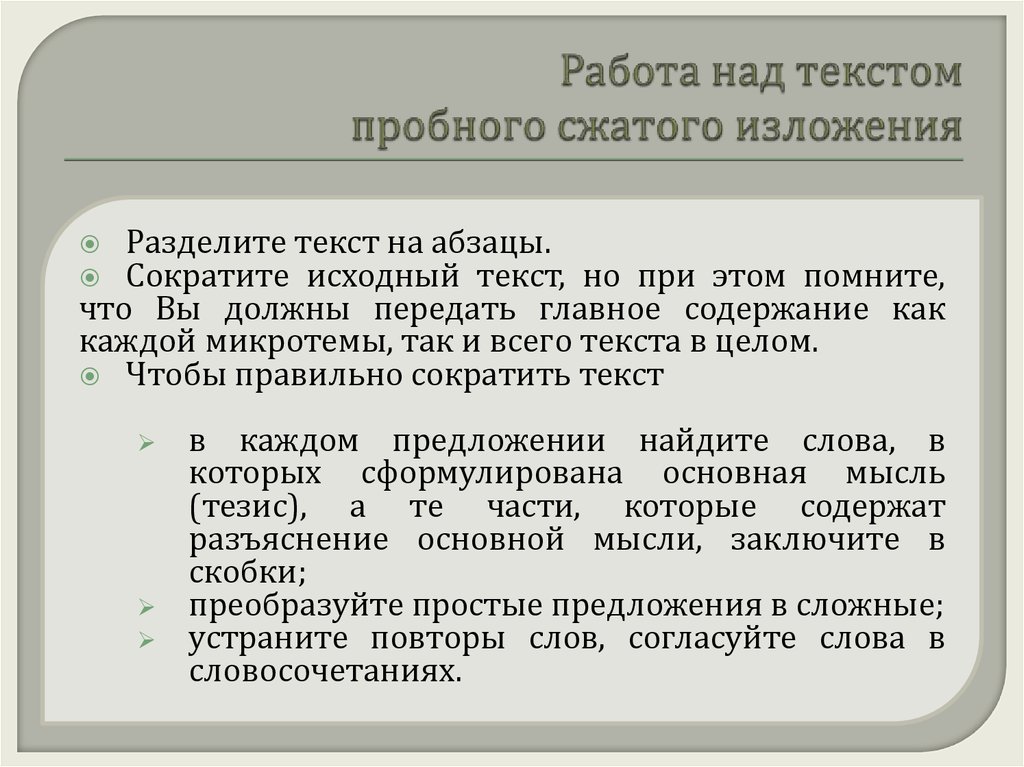 Работа над текстом пробного сжатого изложения

Разделите текст на абзацы.
Сократите исходный текст, но при этом помните, что Вы должны передать главное содержание как каждой микротемы, так и всего текста в целом.
Чтобы правильно сократить текст

в каждом предложении найдите слова, в которых сформулирована основная мысль (тезис), а те части, которые содержат разъяснение основной мысли, заключите в скобки;
преобразуйте простые предложения в сложные;
устраните повторы слов, согласуйте слова в словосочетаниях.